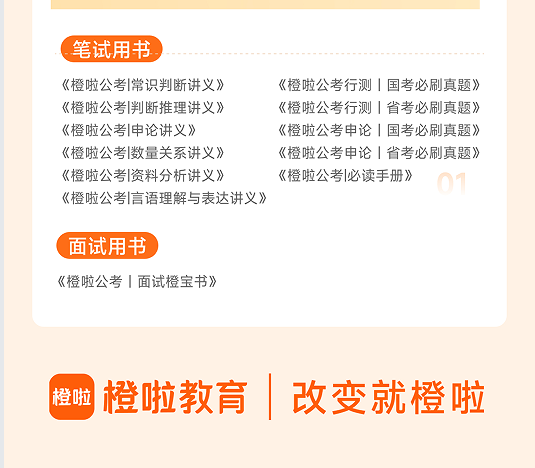 笔试用书

《橙啦公考|常识判断讲义》
《橙啦公考|判断推理讲义》
《橙啦公考|申论讲义》
《橙啦公考|数量关系讲义》
《橙啦公考|资料分析讲义》
《橙啦公考|言语理解与表达讲义》

《橙啦公考行测 | 国考必刷真题》
《橙啦公考行测 | 省考必刷真题》
《橙啦公考申论 | 国考必刷真题》
《橙啦公考申论 | 省考必刷真题》
《橙啦公考|必读手册》

01

面试用书

《橙啦公考 | 面试橙宝书》

橙啦

橙啦教育 | 改变就橙啦